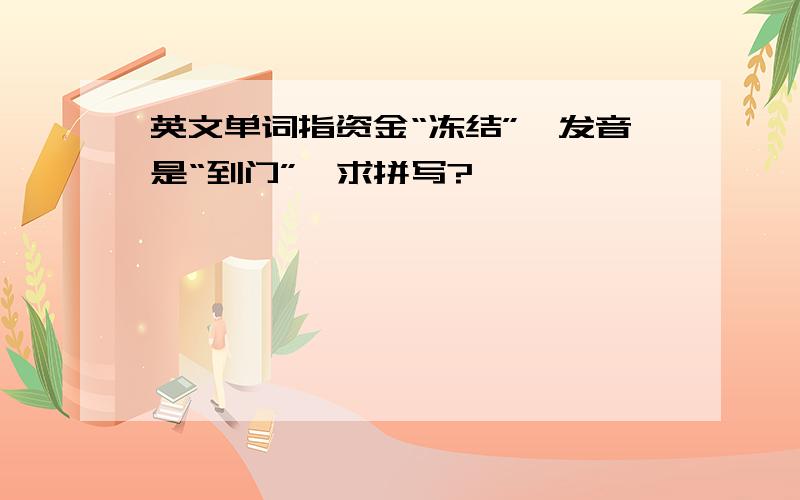 英文单词指资金“冻结”,发音是“到门”,求拼写?